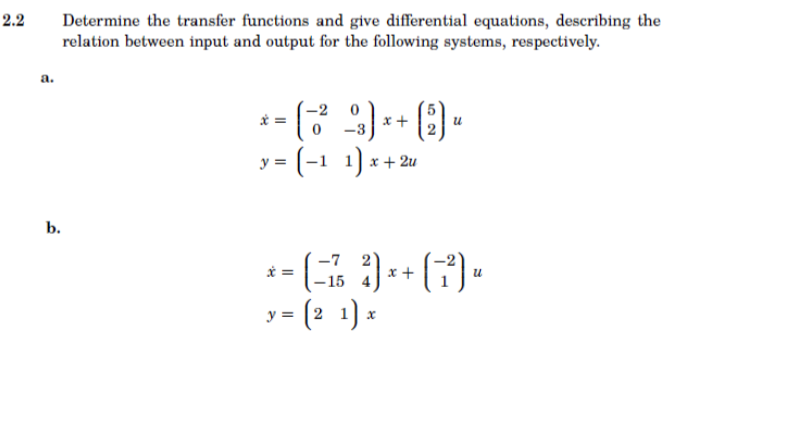 2.2 Determine the transfer functions and give differential equations, describing the relation between input and output for the following systems, respectively.

a.

$\dot{x} = \begin{pmatrix} -2 & 0 \\ 0 & -3 \end{pmatrix} x + \begin{pmatrix} 5 \\ 2 \end{pmatrix} u$

$y = \begin{pmatrix} -1 & 1 \end{pmatrix} x + 2u$

b.

$\dot{x} = \begin{pmatrix} -7 & 2 \\ -15 & 4 \end{pmatrix} x + \begin{pmatrix} -2 \\ 1 \end{pmatrix} u$

$y = \begin{pmatrix} 2 & 1 \end{pmatrix} x$